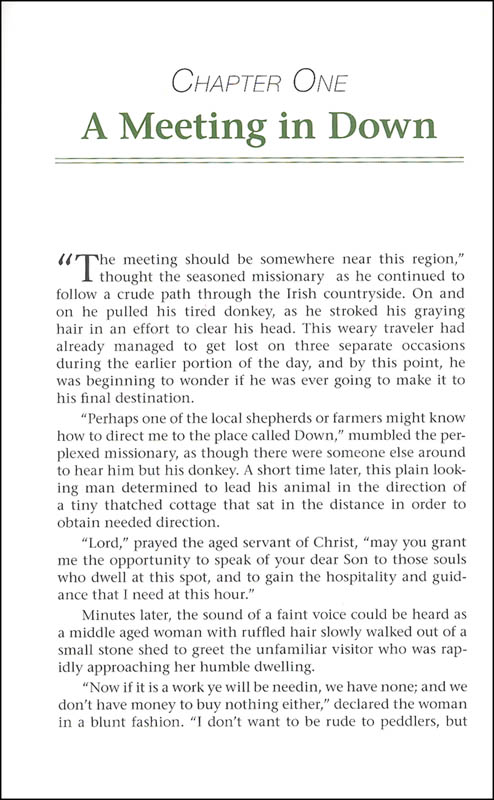 CHAPTER ONE

A Meeting in Down

"The meeting should be somewhere near this region," thought the seasoned missionary as he continued to follow a crude path through the Irish countryside. On and on he pulled his tired donkey, as he stroked his graying hair in an effort to clear his head. This weary traveler had already managed to get lost on three separate occasions during the earlier portion of the day, and by this point, he was beginning to wonder if he was ever going to make it to his final destination.

"Perhaps one of the local shepherds or farmers might know how to direct me to the place called Down," mumbled the perplexed missionary, as though there were someone else around to hear him but his donkey. A short time later, this plain looking man determined to lead his animal in the direction of a tiny thatched cottage that sat in the distance in order to obtain needed direction.

"Lord," prayed the aged servant of Christ, "may you grant me the opportunity to speak of your dear Son to those souls who dwell at this spot, and to gain the hospitality and guidance that I need at this hour."

Minutes later, the sound of a faint voice could be heard as a middle aged woman with ruffled hair slowly walked out of a small stone shed to greet the unfamiliar visitor who was rapidly approaching her humble dwelling.

"Now if it is a work ye will be needin, we have none; and we don't have money to buy nothing either," declared the woman in a blunt fashion. "I don't want to be rude to peddlers, but